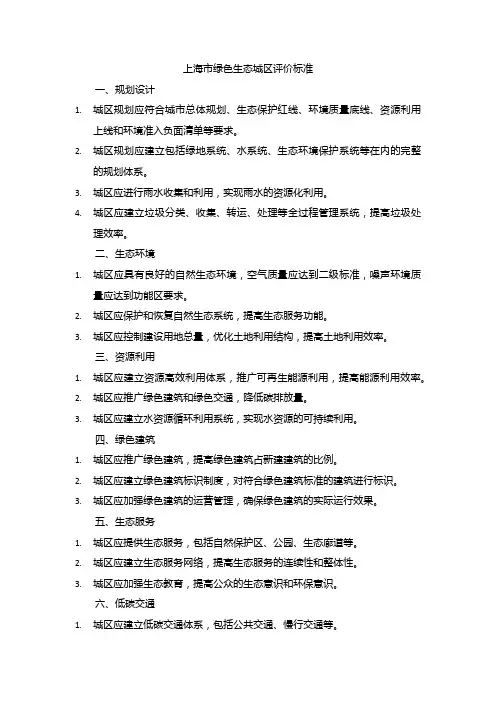 上海市绿色生态城区评价标准

一、规划设计

1. 城区规划应符合城市总体规划、生态保护红线、环境质量底线、资源利用上线和环境准入负面清单等要求。
2. 城区规划应建立包括绿地系统、水系统、生态环境保护系统等在内的完整的规划体系。
3. 城区应进行雨水收集和利用，实现雨水的资源化利用。
4. 城区应建立垃圾分类、收集、转运、处理等全过程管理系统，提高垃圾处理效率。

二、生态环境

1. 城区应具有良好的自然生态环境，空气质量应达到二级标准，噪声环境质量应达到功能区要求。
2. 城区应保护和恢复自然生态系统，提高生态服务功能。
3. 城区应控制建设用地总量，优化土地利用结构，提高土地利用效率。

三、资源利用

1. 城区应建立资源高效利用体系，推广可再生能源利用，提高能源利用效率。
2. 城区应推广绿色建筑和绿色交通，降低碳排放量。
3. 城区应建立水资源循环利用系统，实现水资源的可持续利用。

四、绿色建筑

1. 城区应推广绿色建筑，提高绿色建筑占新建建筑的比例。
2. 城区应建立绿色建筑标识制度，对符合绿色建筑标准的建筑进行标识。
3. 城区应加强绿色建筑的运营管理，确保绿色建筑的实际运行效果。

五、生态服务

1. 城区应提供生态服务，包括自然保护区、公园、生态廊道等。
2. 城区应建立生态服务网络，提高生态服务的连续性和整体性。
3. 城区应加强生态教育，提高公众的生态意识和环保意识。

六、低碳交通

1. 城区应建立低碳交通体系，包括公共交通、慢行交通等。